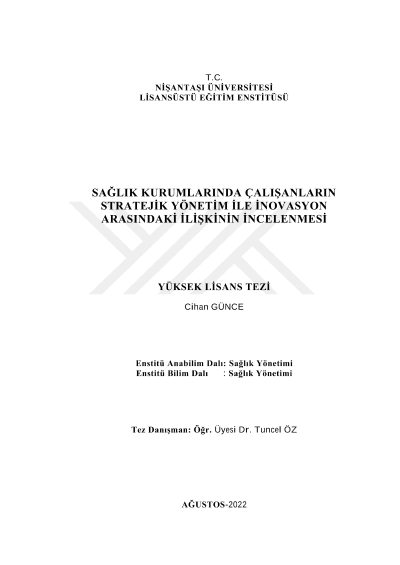 T.C.
NİŞANTAŞI ÜNİVERSİTESİ
LİSANSÜSTÜ EĞİTİM ENSTİTÜSÜ

SAĞLIK KURUMLARINDA ÇALIŞANLARIN
STRATEJİK YÖNETİM İLE İNOVASYON
ARASINDAKİ İLİŞKİNİN İNCELENMESİ

YÜKSEK LİSANS TEZİ

Cihan GÜNCE

Enstitü Anabilim Dalı: Sağlık Yönetimi
Enstitü Bilim Dalı : Sağlık Yönetimi

Tez Danışman: Öğr. Üyesi Dr. Tuncel ÖZ

AĞUSTOS-2022